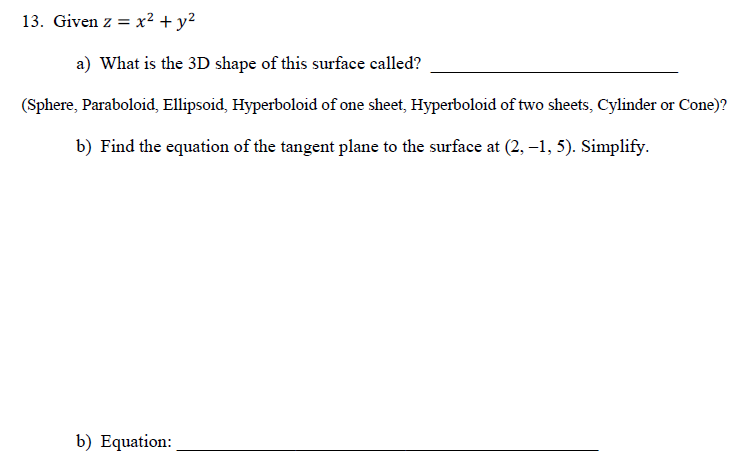 13. Given $z = x^2 + y^2$

a) What is the 3D shape of this surface called? ____

(Sphere, Paraboloid, Ellipsoid, Hyperboloid of one sheet, Hyperboloid of two sheets, Cylinder or Cone)?

b) Find the equation of the tangent plane to the surface at (2, –1, 5). Simplify.

b) Equation: ____